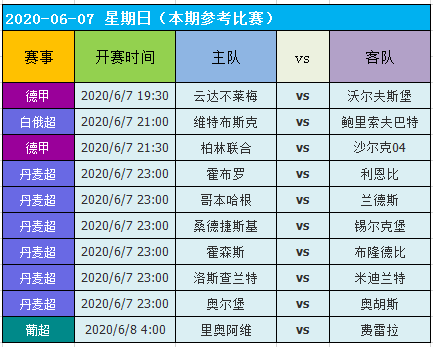 2020-06-07 星期日（本期参考比赛）

| 赛事 | 开赛时间 | 主队 | vs | 客队 |
|---|---|---|---|---|
| 德甲 | 2020/6/7 19:30 | 云达不莱梅 | vs | 沃尔夫斯堡 |
| 白俄超 | 2020/6/7 21:00 | 维特布斯克 | vs | 鲍里索夫巴特 |
| 德甲 | 2020/6/7 21:30 | 柏林联合 | vs | 沙尔克04 |
| 丹麦超 | 2020/6/7 23:00 | 霍布罗 | vs | 利恩比 |
| 丹麦超 | 2020/6/7 23:00 | 哥本哈根 | vs | 兰德斯 |
| 丹麦超 | 2020/6/7 23:00 | 桑德捷斯基 | vs | 锡尔克堡 |
| 丹麦超 | 2020/6/7 23:00 | 霍森斯 | vs | 布隆德比 |
| 丹麦超 | 2020/6/7 23:00 | 洛斯查兰特 | vs | 米迪兰特 |
| 丹麦超 | 2020/6/7 23:00 | 奥尔堡 | vs | 奥胡斯 |
| 葡超 | 2020/6/8 4:00 | 里奥阿维 | vs | 费雷拉 |